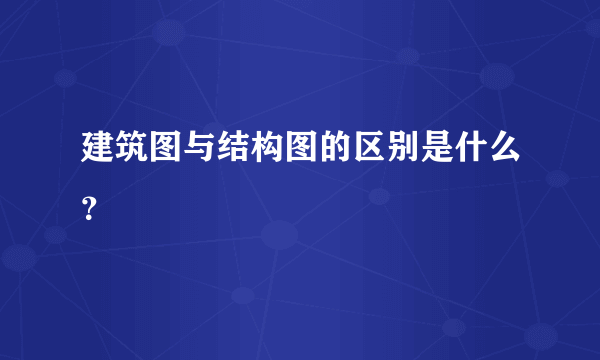 建筑图与结构图的区别是什么？